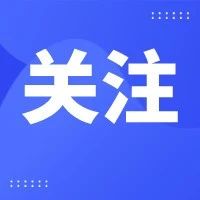 关注